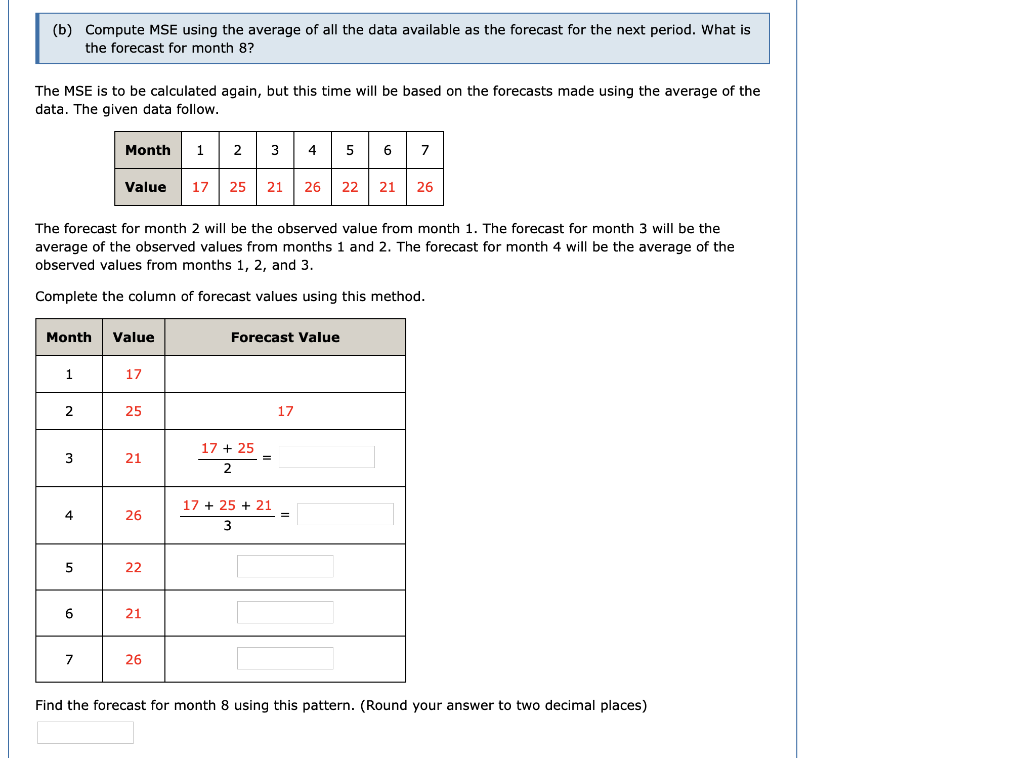 (b) Compute MSE using the average of all the data available as the forecast for the next period. What is the forecast for month 8?

The MSE is to be calculated again, but this time will be based on the forecasts made using the average of the data. The given data follow.

| Month | 1 | 2 | 3 | 4 | 5 | 6 | 7 |
|---|---|---|---|---|---|---|---|
| Value | 17 | 25 | 21 | 26 | 22 | 21 | 26 |

The forecast for month 2 will be the observed value from month 1. The forecast for month 3 will be the average of the observed values from months 1 and 2. The forecast for month 4 will be the average of the observed values from months 1, 2, and 3.

Complete the column of forecast values using this method.

| Month | Value | Forecast Value |
|---|---|---|
| 1 | 17 | |
| 2 | 25 | 17 |
| 3 | 21 | $\frac{17 + 25}{2} =$ |
| 4 | 26 | $\frac{17 + 25 + 21}{3} =$ |
| 5 | 22 | |
| 6 | 21 | |
| 7 | 26 | |

Find the forecast for month 8 using this pattern. (Round your answer to two decimal places)